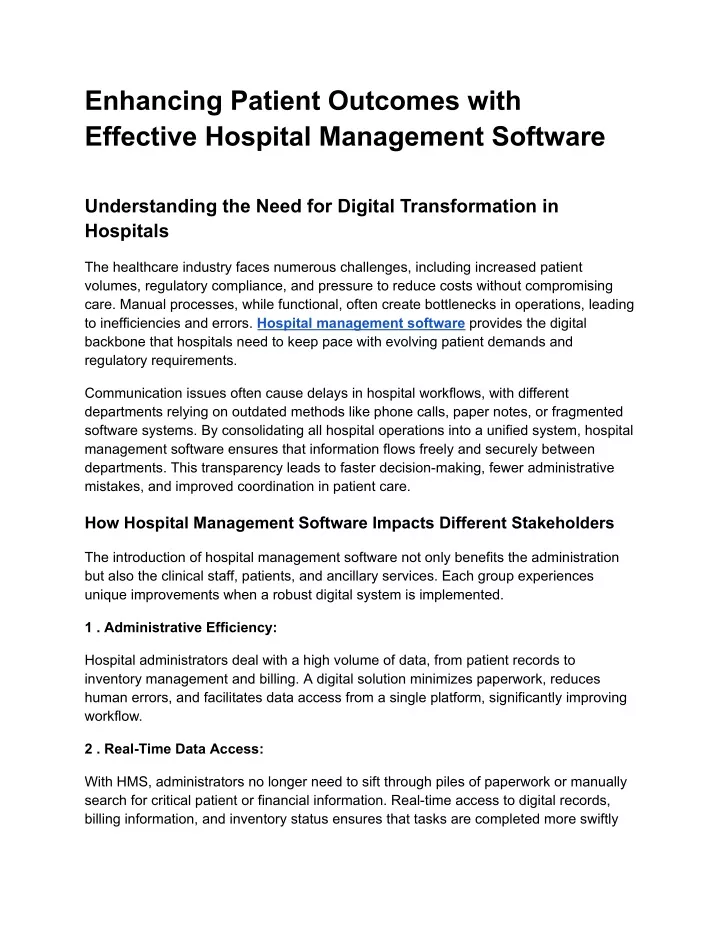 Enhancing Patient Outcomes with Effective Hospital Management Software

Understanding the Need for Digital Transformation in Hospitals

The healthcare industry faces numerous challenges, including increased patient volumes, regulatory compliance, and pressure to reduce costs without compromising care. Manual processes, while functional, often create bottlenecks in operations, leading to inefficiencies and errors. Hospital management software provides the digital backbone that hospitals need to keep pace with evolving patient demands and regulatory requirements.

Communication issues often cause delays in hospital workflows, with different departments relying on outdated methods like phone calls, paper notes, or fragmented software systems. By consolidating all hospital operations into a unified system, hospital management software ensures that information flows freely and securely between departments. This transparency leads to faster decision-making, fewer administrative mistakes, and improved coordination in patient care.

How Hospital Management Software Impacts Different Stakeholders

The introduction of hospital management software not only benefits the administration but also the clinical staff, patients, and ancillary services. Each group experiences unique improvements when a robust digital system is implemented.

1 . Administrative Efficiency:

Hospital administrators deal with a high volume of data, from patient records to inventory management and billing. A digital solution minimizes paperwork, reduces human errors, and facilitates data access from a single platform, significantly improving workflow.

2 . Real-Time Data Access:

With HMS, administrators no longer need to sift through piles of paperwork or manually search for critical patient or financial information. Real-time access to digital records, billing information, and inventory status ensures that tasks are completed more swiftly